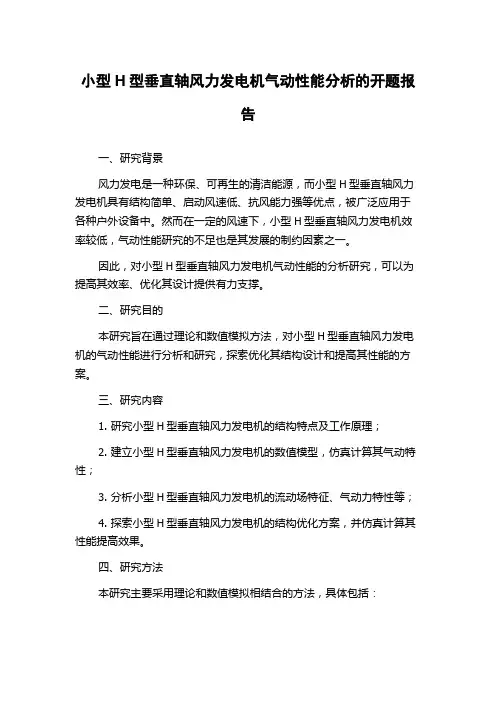 小型 H 型垂直轴风力发电机气动性能分析的开题报告

一、研究背景

风力发电是一种环保、可再生的清洁能源，而小型 H 型垂直轴风力发电机具有结构简单、启动风速低、抗风能力强等优点，被广泛应用于各种户外设备中。然而在一定的风速下，小型 H 型垂直轴风力发电机效率较低，气动性能研究的不足也是其发展的制约因素之一。

因此，对小型 H 型垂直轴风力发电机气动性能的分析研究，可以为提高其效率、优化其设计提供有力支撑。

二、研究目的

本研究旨在通过理论和数值模拟方法，对小型 H 型垂直轴风力发电机的气动性能进行分析和研究，探索优化其结构设计和提高其性能的方案。

三、研究内容

1. 研究小型 H 型垂直轴风力发电机的结构特点及工作原理；

2. 建立小型 H 型垂直轴风力发电机的数值模型，仿真计算其气动特性；

3. 分析小型 H 型垂直轴风力发电机的流动场特征、气动力特性等；

4. 探索小型 H 型垂直轴风力发电机的结构优化方案，并仿真计算其性能提高效果。

四、研究方法

本研究主要采用理论和数值模拟相结合的方法，具体包括：